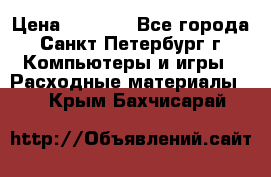 Цена Все города Санкт Петербург г Компьютеры и игры Расходные материалы Крым Бахчисарай

http://Объявлений.сайт